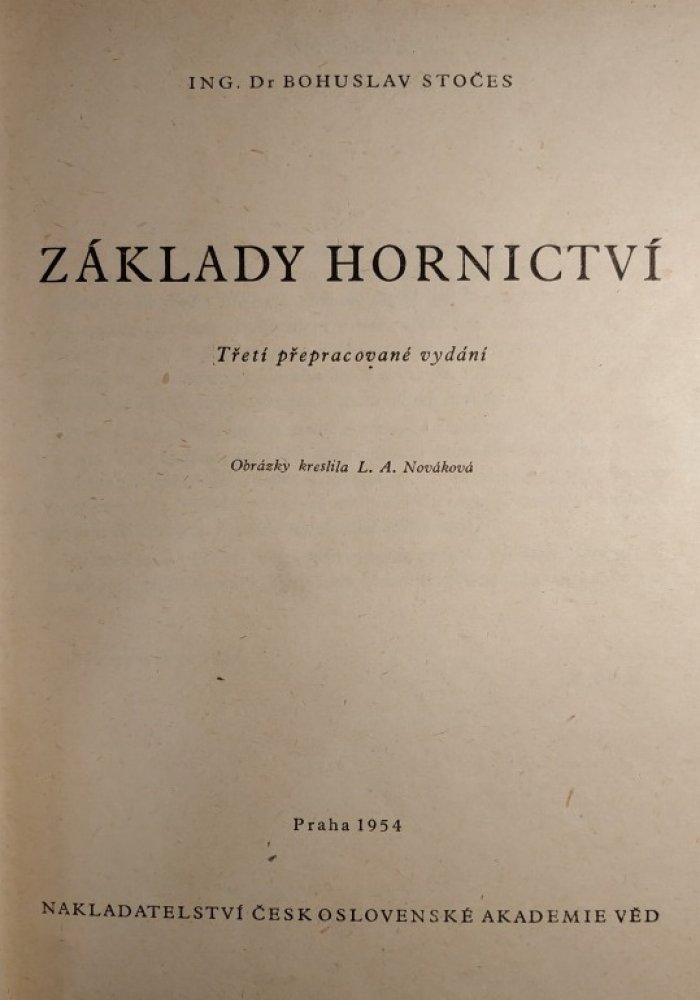 ING. Dr BOHUSLAV STOČES

ZÁKLADY HORNICTVÍ

Třetí přepracované vydání

Obrázky kreslila L. A. Nováková

Praha 1954

NAKLADATELSTVÍ ČESKOSLOVENSKÉ AKADEMIE VĚD